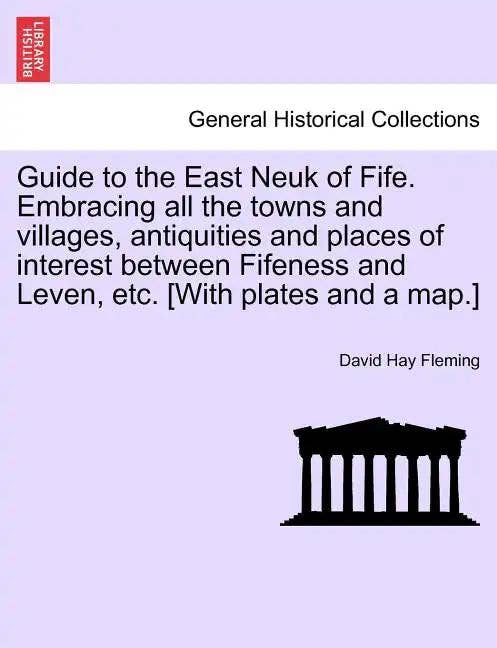 BRITISH LIBRARY

General Historical Collections

Guide to the East Neuk of Fife. Embracing all the towns and villages, antiquities and places of interest between Fifeness and Leven, etc. [With plates and a map.]

David Hay Fleming